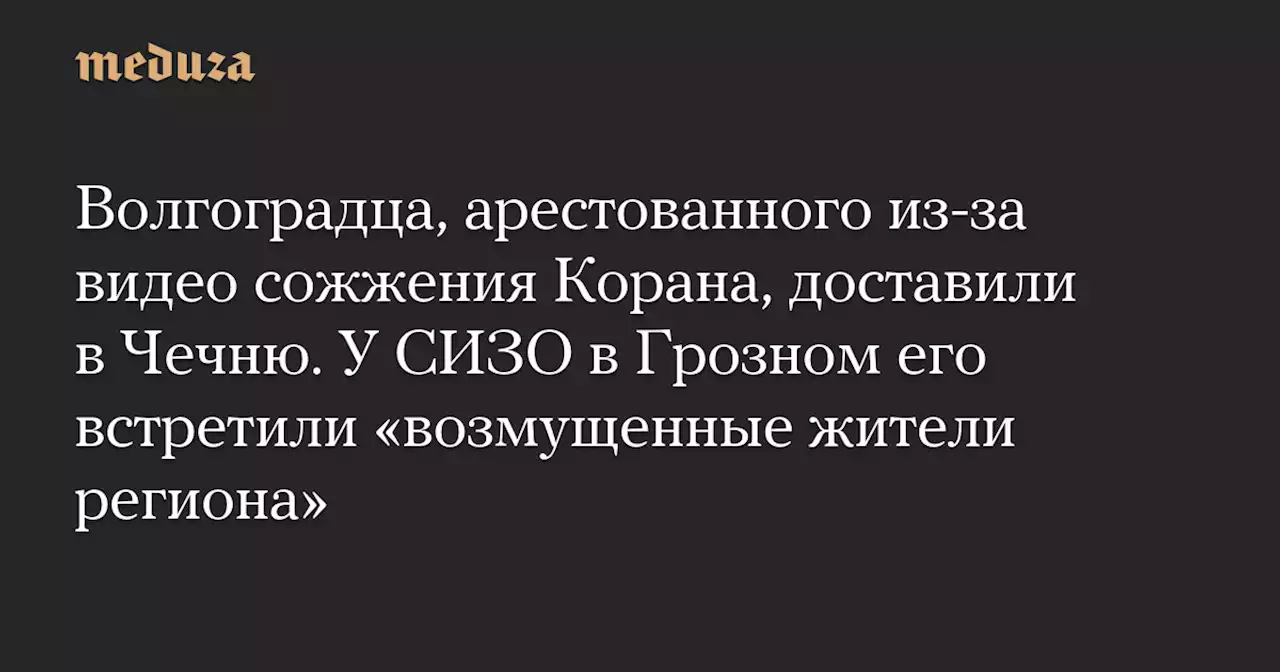 meduza

Волгоградца, арестованного из-за видео сожжения Корана, доставили в Чечню. У СИЗО в Грозном его встретили «возмущенные жители региона»